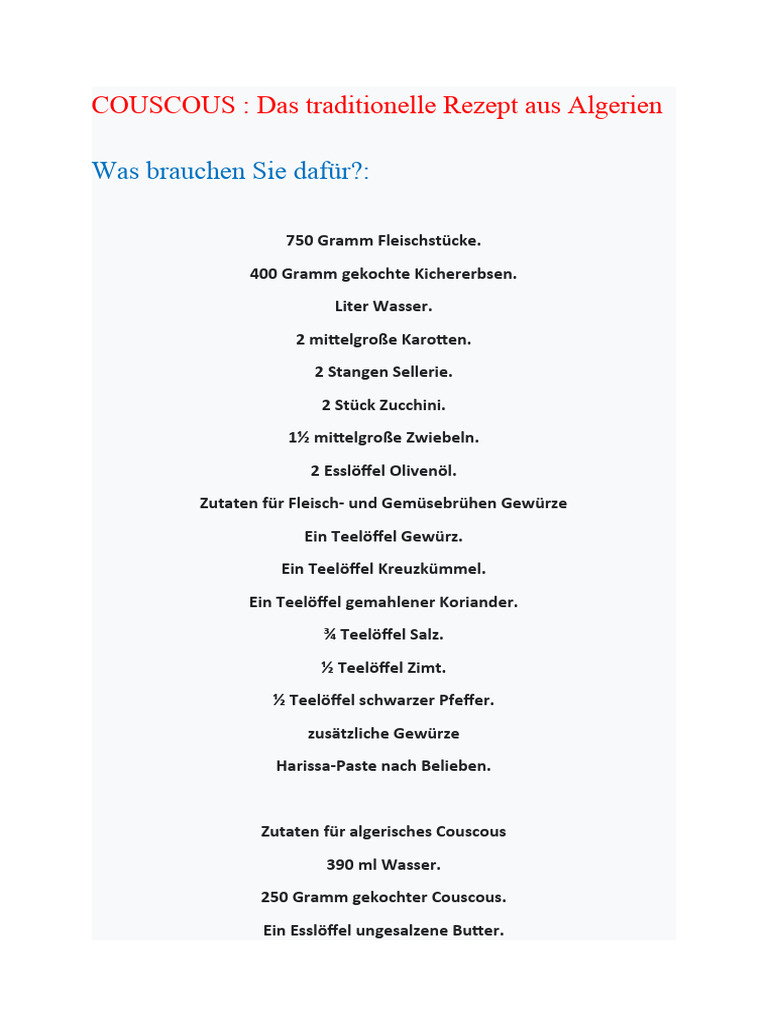 COUSCOUS : Das traditionelle Rezept aus Algerien

Was brauchen Sie dafür?:

750 Gramm Fleischstücke.

400 Gramm gekochte Kichererbsen.

Liter Wasser.

2 mittelgroße Karotten.

2 Stangen Sellerie.

2 Stück Zucchini.

1½ mittelgroße Zwiebeln.

2 Esslöffel Olivenöl.

Zutaten für Fleisch- und Gemüsebrühen Gewürze

Ein Teelöffel Gewürz.

Ein Teelöffel Kreuzkümmel.

Ein Teelöffel gemahlener Koriander.

¾ Teelöffel Salz.

½ Teelöffel Zimt.

½ Teelöffel schwarzer Pfeffer.

zusätzliche Gewürze

Harissa-Paste nach Belieben.

Zutaten für algerisches Couscous

390 ml Wasser.

250 Gramm gekochter Couscous.

Ein Esslöffel ungesalzene Butter.